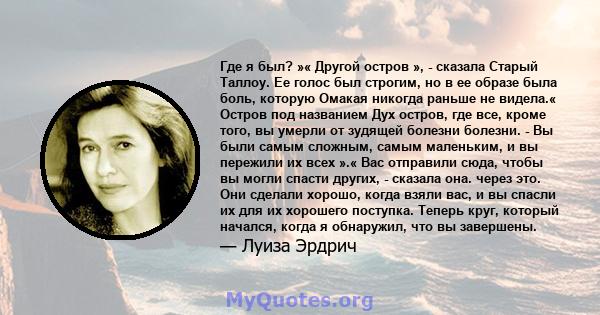 Где я был? »« Другой остров », - сказала Старый Таллоу. Ее голос был строгим, но в ее образе была боль, которую Омакая никогда раньше не видела.« Остров под названием Дух остров, где все, кроме того, вы умерли от зудящей болезни болезни. - Вы были самым сложным, самым маленьким, и вы пережили их всех ».« Вас отправили сюда, чтобы вы могли спасти других, - сказала она. через это. Они сделали хорошо, когда взяли вас, и вы спасли их для их хорошего поступка. Теперь круг, который начался, когда я обнаружил, что вы завершены.

— Луиза Эрдрич

MyQuotes.org